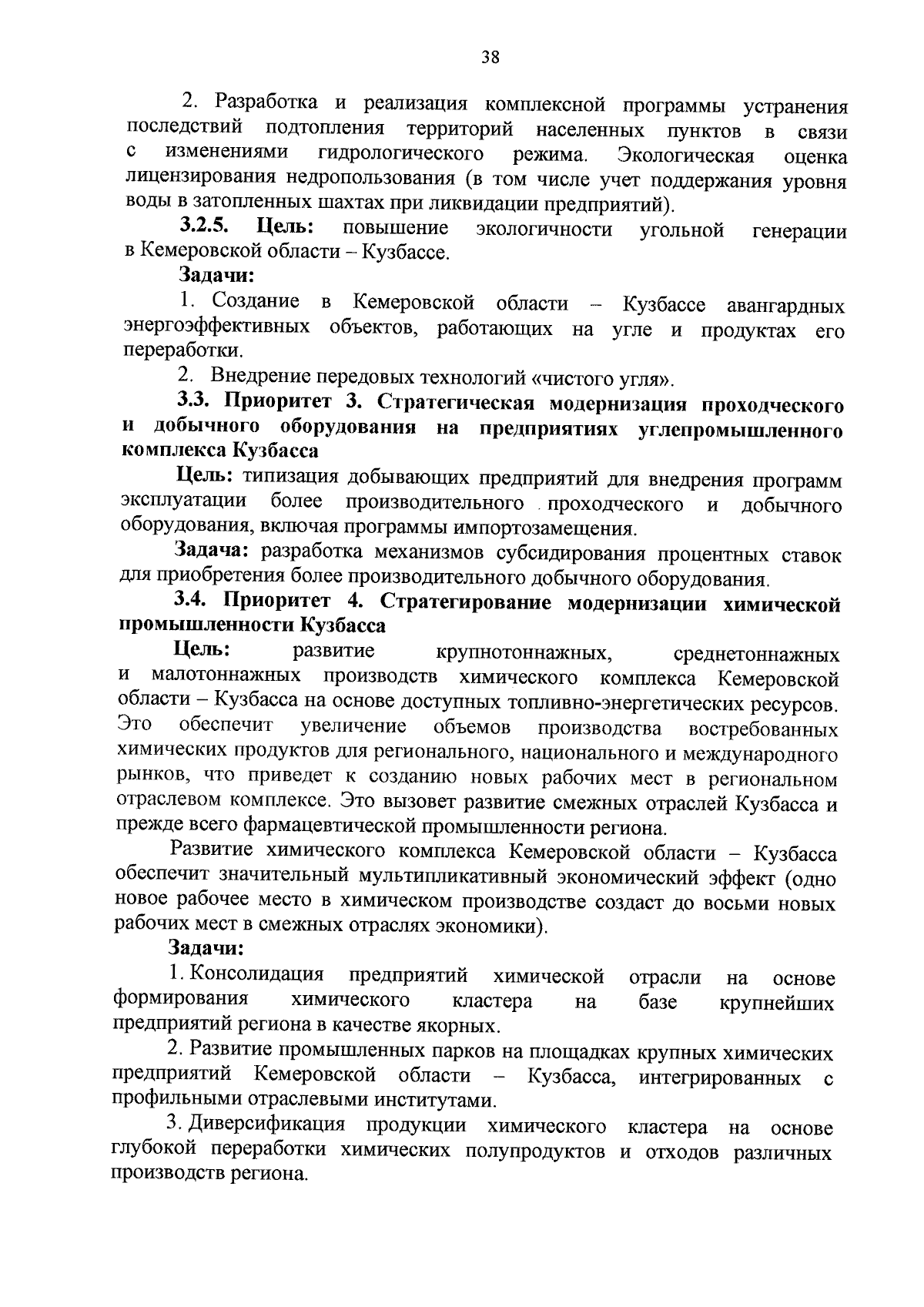 38

2. Разработка и реализация комплексной программы устранения последствий подтопления территорий населенных пунктов в связи с изменениями гидрологического режима. Экологическая оценка лицензирования недропользования (в том числе учет поддержания уровня воды в затопленных шахтах при ликвидации предприятий).

3.2.5. Цель: повышение экологичности угольной генерации в Кемеровской области – Кузбассе.

Задачи:

1. Создание в Кемеровской области – Кузбассе авангардных энергоэффективных объектов, работающих на угле и продуктах его переработки.

2. Внедрение передовых технологий «чистого угля».

3.3. Приоритет 3. Стратегическая модернизация проходческого и добычного оборудования на предприятиях углепромышленного комплекса Кузбасса

Цель: типизация добывающих предприятий для внедрения программ эксплуатации более производительного проходческого и добычного оборудования, включая программы импортозамещения.

Задача: разработка механизмов субсидирования процентных ставок для приобретения более производительного добычного оборудования.

3.4. Приоритет 4. Стратегирование модернизации химической промышленности Кузбасса

Цель: развитие крупнотоннажных, среднетоннажных и малотоннажных производств химического комплекса Кемеровской области – Кузбасса на основе доступных топливно-энергетических ресурсов. Это обеспечит увеличение объемов производства востребованных химических продуктов для регионального, национального и международного рынков, что приведет к созданию новых рабочих мест в региональном отраслевом комплексе. Это вызовет развитие смежных отраслей Кузбасса и прежде всего фармацевтической промышленности региона.

Развитие химического комплекса Кемеровской области – Кузбасса обеспечит значительный мультипликативный экономический эффект (одно новое рабочее место в химическом производстве создаст до восьми новых рабочих мест в смежных отраслях экономики).

Задачи:

1. Консолидация предприятий химической отрасли на основе формирования химического кластера на базе крупнейших предприятий региона в качестве якорных.

2. Развитие промышленных парков на площадках крупных химических предприятий Кемеровской области – Кузбасса, интегрированных с профильными отраслевыми институтами.

3. Диверсификация продукции химического кластера на основе глубокой переработки химических полупродуктов и отходов различных производств региона.